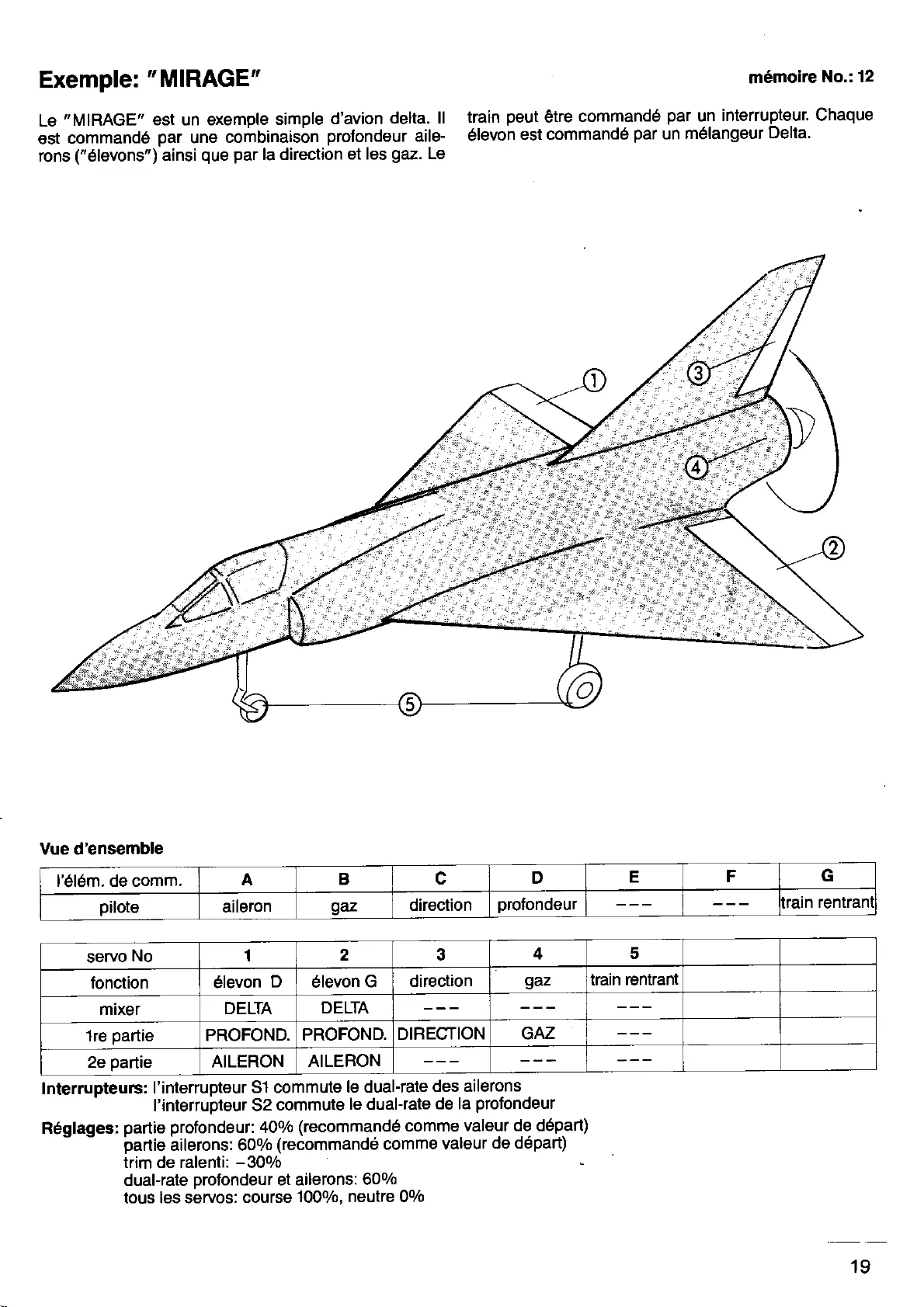 Exemple: "MIRAGE"

mémoire No.: 12

Le "MIRAGE" est un exemple simple d'avion delta. Il est commandé par une combinaison profondeur ailerons ("élevons") ainsi que par la direction et les gaz. Le train peut être commandé par un interrupteur. Chaque élevon est commandé par un mélangeur Delta.

1
3
4
2
5

Vue d'ensemble

| l'élém. de comm. | A | B | C | D | E | F | G |
|---|---|---|---|---|---|---|---|
| pilote | aileron | gaz | direction | profondeur | --- | --- | train rentrant |

| servo No | 1 | 2 | 3 | 4 | 5 | | |
|---|---|---|---|---|---|---|---|
| fonction | élevon D | élevon G | direction | gaz | train rentrant | | |
| mixer | DELTA | DELTA | --- | --- | --- | | |
| 1re partie | PROFOND. | PROFOND. | DIRECTION | GAZ | --- | | |
| 2e partie | AILERON | AILERON | --- | --- | --- | | |

Interrupteurs: l'interrupteur S1 commute le dual-rate des ailerons
l'interrupteur S2 commute le dual-rate de la profondeur

Réglages: partie profondeur: 40% (recommandé comme valeur de départ)
partie ailerons: 60% (recommandé comme valeur de départ)
trim de ralenti: −30%
dual-rate profondeur et ailerons: 60%
tous les servos: course 100%, neutre 0%

19